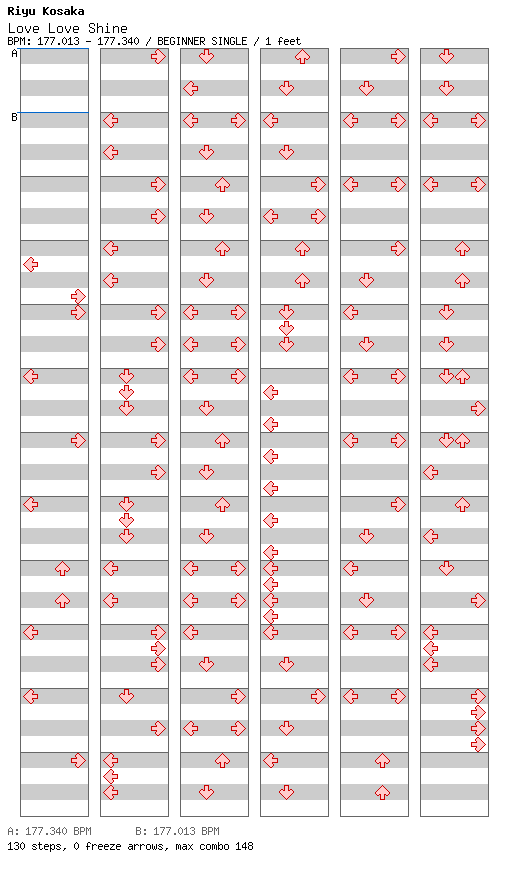 Riyu Kosaka
Love Love Shine
BPM: 177.013 - 177.340 / BEGINNER SINGLE / 1 feet

A
B

A: 177.340 BPM B: 177.013 BPM
130 steps, 0 freeze arrows, max combo 148